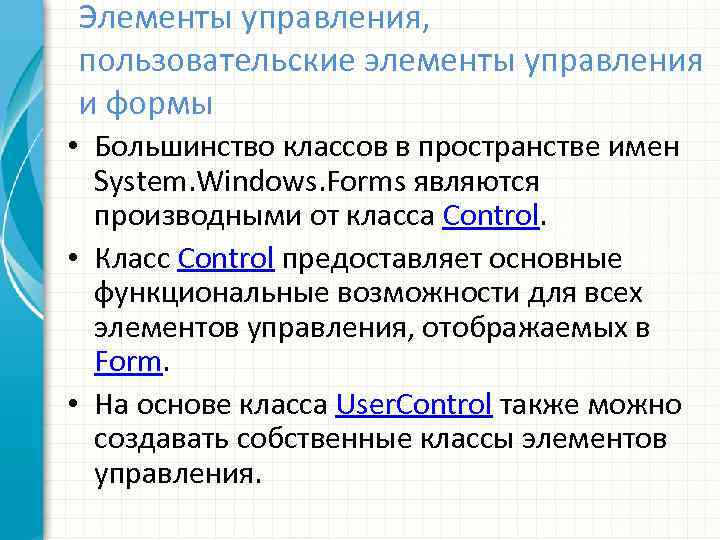 Элементы управления, пользовательские элементы управления и формы

• Большинство классов в пространстве имен System.Windows.Forms являются производными от класса Control.

• Класс Control предоставляет основные функциональные возможности для всех элементов управления, отображаемых в Form.

• На основе класса UserControl также можно создавать собственные классы элементов управления.